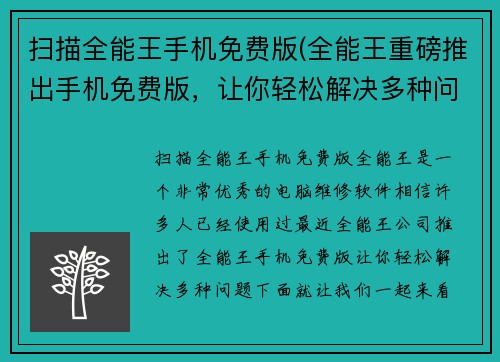 扫描全能王手机免费版(全能王重磅推出手机免费版，让你轻松解决多种问

扫描全能王手机免费版全能王是一个非常优秀的电脑维修软件相信许多人已经使用过最近全能王公司推出了全能王手机免费版让你轻松解决多种问题下面就让我们一起来看